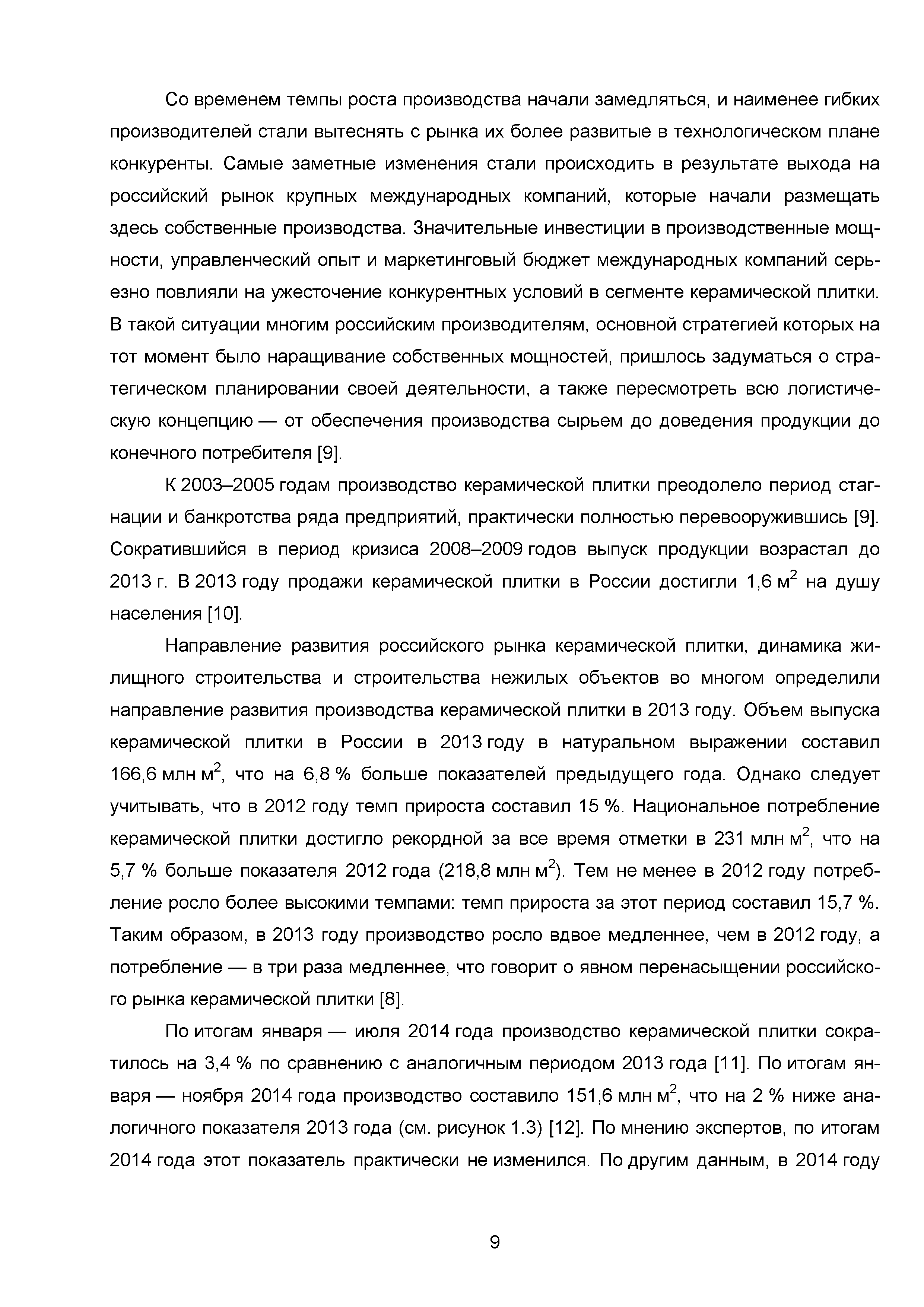 Со временем темпы роста производства начали замедляться, и наименее гибких производителей стали вытеснять с рынка их более развитые в технологическом плане конкуренты. Самые заметные изменения стали происходить в результате выхода на российский рынок крупных международных компаний, которые начали размещать здесь собственные производства. Значительные инвестиции в производственные мощности, управленческий опыт и маркетинговый бюджет международных компаний серьезно повлияли на ужесточение конкурентных условий в сегменте керамической плитки. В такой ситуации многим российским производителям, основной стратегией которых на тот момент было наращивание собственных мощностей, пришлось задуматься о стратегическом планировании своей деятельности, а также пересмотреть всю логистическую концепцию — от обеспечения производства сырьем до доведения продукции до конечного потребителя [9].

К 2003–2005 годам производство керамической плитки преодолело период стагнации и банкротства ряда предприятий, практически полностью перевооружившись [9]. Сократившийся в период кризиса 2008–2009 годов выпуск продукции возрастал до 2013 г. В 2013 году продажи керамической плитки в России достигли 1,6 м$^2$ на душу населения [10].

Направление развития российского рынка керамической плитки, динамика жилищного строительства и строительства нежилых объектов во многом определили направление развития производства керамической плитки в 2013 году. Объем выпуска керамической плитки в России в 2013 году в натуральном выражении составил 166,6 млн м$^2$, что на 6,8 % больше показателей предыдущего года. Однако следует учитывать, что в 2012 году темп прироста составил 15 %. Национальное потребление керамической плитки достигло рекордной за все время отметки в 231 млн м$^2$, что на 5,7 % больше показателя 2012 года (218,8 млн м$^2$). Тем не менее в 2012 году потребление росло более высокими темпами: темп прироста за этот период составил 15,7 %. Таким образом, в 2013 году производство росло вдвое медленнее, чем в 2012 году, а потребление — в три раза медленнее, что говорит о явном перенасыщении российского рынка керамической плитки [8].

По итогам января — июля 2014 года производство керамической плитки сократилось на 3,4 % по сравнению с аналогичным периодом 2013 года [11]. По итогам января — ноября 2014 года производство составило 151,6 млн м$^2$, что на 2 % ниже аналогичного показателя 2013 года (см. рисунок 1.3) [12]. По мнению экспертов, по итогам 2014 года этот показатель практически не изменился. По другим данным, в 2014 году

9